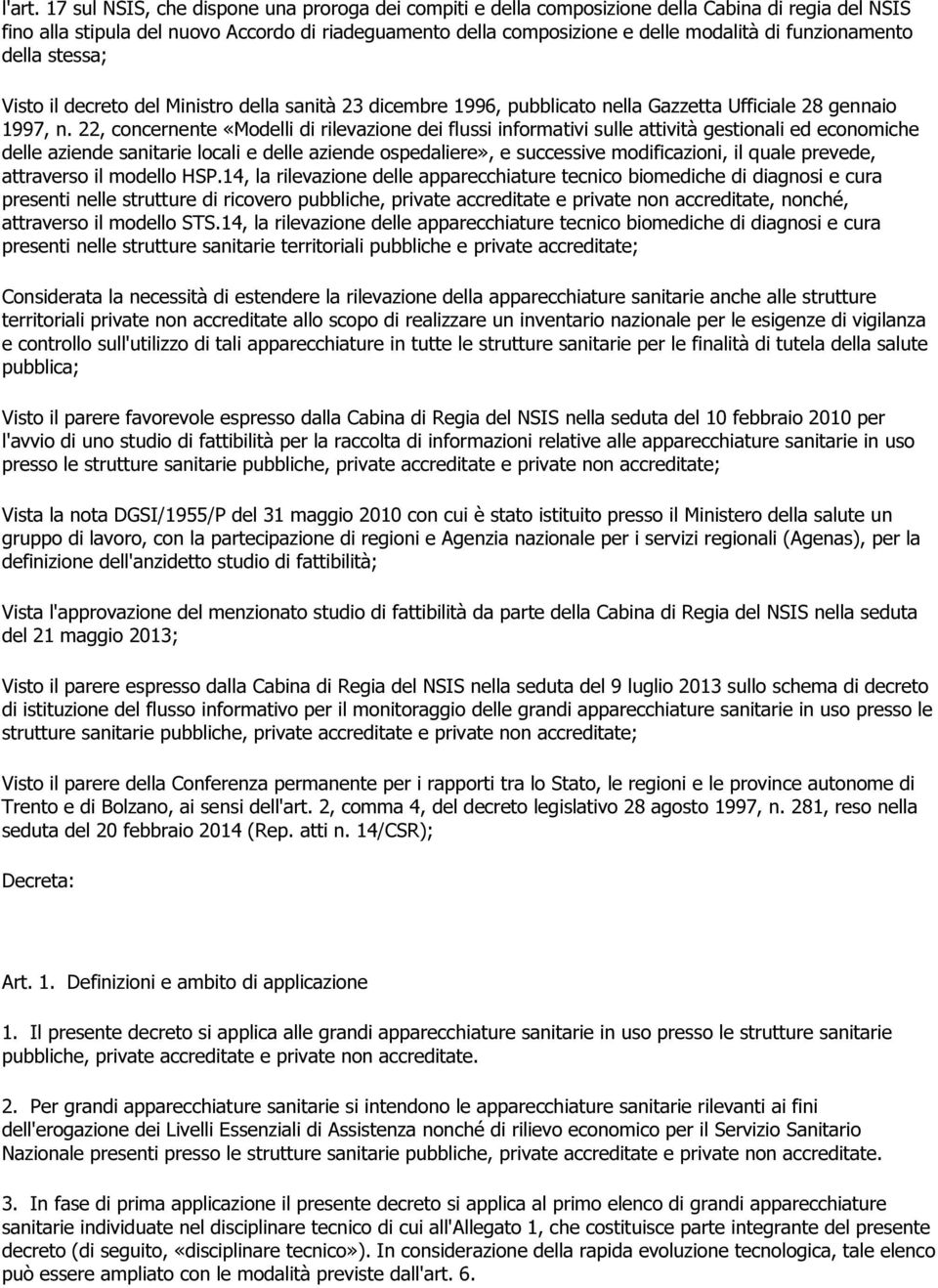 l'art. 17 sul NSIS, che dispone una proroga dei compiti e della composizione della Cabina di regia del NSIS fino alla stipula del nuovo Accordo di riadeguamento della composizione e delle modalità di funzionamento della stessa;

Visto il decreto del Ministro della sanità 23 dicembre 1996, pubblicato nella Gazzetta Ufficiale 28 gennaio 1997, n. 22, concernente «Modelli di rilevazione dei flussi informativi sulle attività gestionali ed economiche delle aziende sanitarie locali e delle aziende ospedaliere», e successive modificazioni, il quale prevede, attraverso il modello HSP.14, la rilevazione delle apparecchiature tecnico biomediche di diagnosi e cura presenti nelle strutture di ricovero pubbliche, private accreditate e private non accreditate, nonché, attraverso il modello STS.14, la rilevazione delle apparecchiature tecnico biomediche di diagnosi e cura presenti nelle strutture sanitarie territoriali pubbliche e private accreditate;

Considerata la necessità di estendere la rilevazione della apparecchiature sanitarie anche alle strutture territoriali private non accreditate allo scopo di realizzare un inventario nazionale per le esigenze di vigilanza e controllo sull'utilizzo di tali apparecchiature in tutte le strutture sanitarie per le finalità di tutela della salute pubblica;

Visto il parere favorevole espresso dalla Cabina di Regia del NSIS nella seduta del 10 febbraio 2010 per l'avvio di uno studio di fattibilità per la raccolta di informazioni relative alle apparecchiature sanitarie in uso presso le strutture sanitarie pubbliche, private accreditate e private non accreditate;

Vista la nota DGSI/1955/P del 31 maggio 2010 con cui è stato istituito presso il Ministero della salute un gruppo di lavoro, con la partecipazione di regioni e Agenzia nazionale per i servizi regionali (Agenas), per la definizione dell'anzidetto studio di fattibilità;

Vista l'approvazione del menzionato studio di fattibilità da parte della Cabina di Regia del NSIS nella seduta del 21 maggio 2013;

Visto il parere espresso dalla Cabina di Regia del NSIS nella seduta del 9 luglio 2013 sullo schema di decreto di istituzione del flusso informativo per il monitoraggio delle grandi apparecchiature sanitarie in uso presso le strutture sanitarie pubbliche, private accreditate e private non accreditate;

Visto il parere della Conferenza permanente per i rapporti tra lo Stato, le regioni e le province autonome di Trento e di Bolzano, ai sensi dell'art. 2, comma 4, del decreto legislativo 28 agosto 1997, n. 281, reso nella seduta del 20 febbraio 2014 (Rep. atti n. 14/CSR);

Decreta:

Art. 1. Definizioni e ambito di applicazione

1. Il presente decreto si applica alle grandi apparecchiature sanitarie in uso presso le strutture sanitarie pubbliche, private accreditate e private non accreditate.

2. Per grandi apparecchiature sanitarie si intendono le apparecchiature sanitarie rilevanti ai fini dell'erogazione dei Livelli Essenziali di Assistenza nonché di rilievo economico per il Servizio Sanitario Nazionale presenti presso le strutture sanitarie pubbliche, private accreditate e private non accreditate.

3. In fase di prima applicazione il presente decreto si applica al primo elenco di grandi apparecchiature sanitarie individuate nel disciplinare tecnico di cui all'Allegato 1, che costituisce parte integrante del presente decreto (di seguito, «disciplinare tecnico»). In considerazione della rapida evoluzione tecnologica, tale elenco può essere ampliato con le modalità previste dall'art. 6.